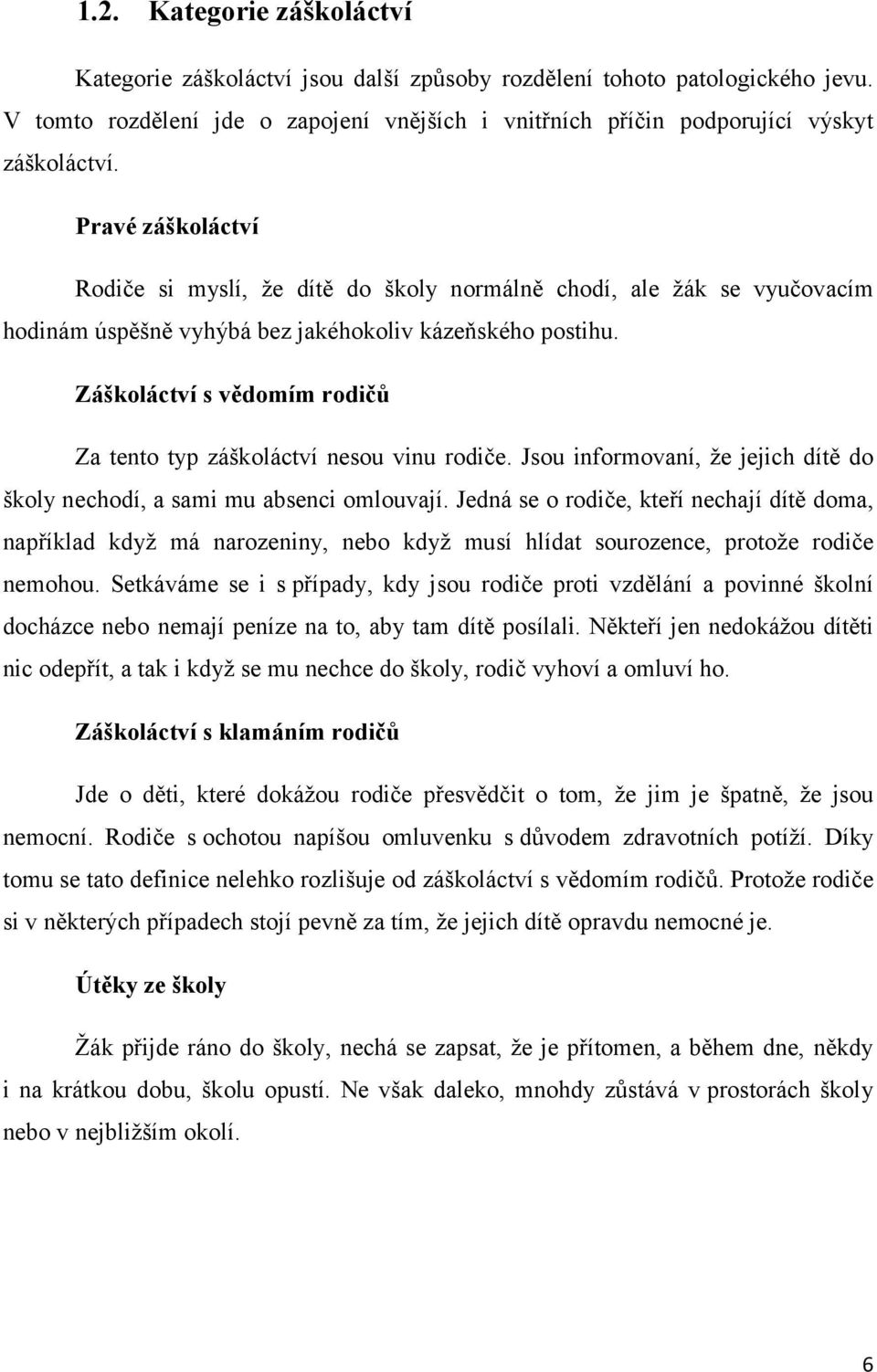 1.2. Kategorie záškoláctví

Kategorie záškoláctví jsou další způsoby rozdělení tohoto patologického jevu. V tomto rozdělení jde o zapojení vnějších i vnitřních příčin podporující výskyt záškoláctví.

Pravé záškoláctví

Rodiče si myslí, že dítě do školy normálně chodí, ale žák se vyučovacím hodinám úspěšně vyhýbá bez jakéhokoliv kázeňského postihu.

Záškoláctví s vědomím rodičů

Za tento typ záškoláctví nesou vinu rodiče. Jsou informovaní, že jejich dítě do školy nechodí, a sami mu absenci omlouvají. Jedná se o rodiče, kteří nechají dítě doma, například když má narozeniny, nebo když musí hlídat sourozence, protože rodiče nemohou. Setkáváme se i s případy, kdy jsou rodiče proti vzdělání a povinné školní docházce nebo nemají peníze na to, aby tam dítě posílali. Někteří jen nedokážou dítěti nic odepřít, a tak i když se mu nechce do školy, rodič vyhoví a omluví ho.

Záškoláctví s klamáním rodičů

Jde o děti, které dokážou rodiče přesvědčit o tom, že jim je špatně, že jsou nemocní. Rodiče s ochotou napíšou omluvenku s důvodem zdravotních potíží. Díky tomu se tato definice nelehko rozlišuje od záškoláctví s vědomím rodičů. Protože rodiče si v některých případech stojí pevně za tím, že jejich dítě opravdu nemocné je.

Útěky ze školy

Žák přijde ráno do školy, nechá se zapsat, že je přítomen, a během dne, někdy i na krátkou dobu, školu opustí. Ne však daleko, mnohdy zůstává v prostorách školy nebo v nejbližším okolí.

6